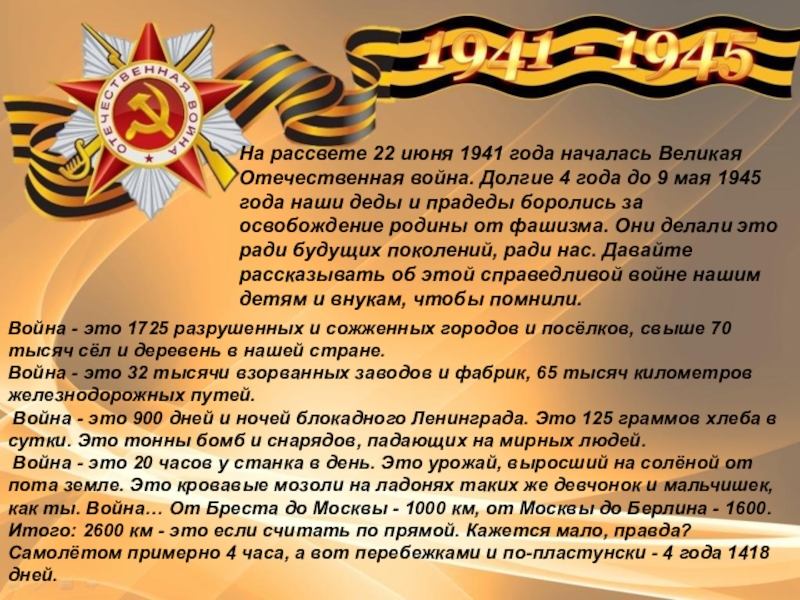 1941 - 1945

ОТЕЧЕСТВЕННАЯ ВОЙНА

На рассвете 22 июня 1941 года началась Великая Отечественная война. Долгие 4 года до 9 мая 1945 года наши деды и прадеды боролись за освобождение родины от фашизма. Они делали это ради будущих поколений, ради нас. Давайте рассказывать об этой справедливой войне нашим детям и внукам, чтобы помнили.

Война - это 1725 разрушенных и сожженных городов и посёлков, свыше 70 тысяч сёл и деревень в нашей стране.
Война - это 32 тысячи взорванных заводов и фабрик, 65 тысяч километров железнодорожных путей.
Война - это 900 дней и ночей блокадного Ленинграда. Это 125 граммов хлеба в сутки. Это тонны бомб и снарядов, падающих на мирных людей.
Война - это 20 часов у станка в день. Это урожай, выросший на солёной от пота земле. Это кровавые мозоли на ладонях таких же девчонок и мальчишек, как ты. Война… От Бреста до Москвы - 1000 км, от Москвы до Берлина - 1600. Итого: 2600 км - это если считать по прямой. Кажется мало, правда? Самолётом примерно 4 часа, а вот перебежками и по-пластунски - 4 года 1418 дней.